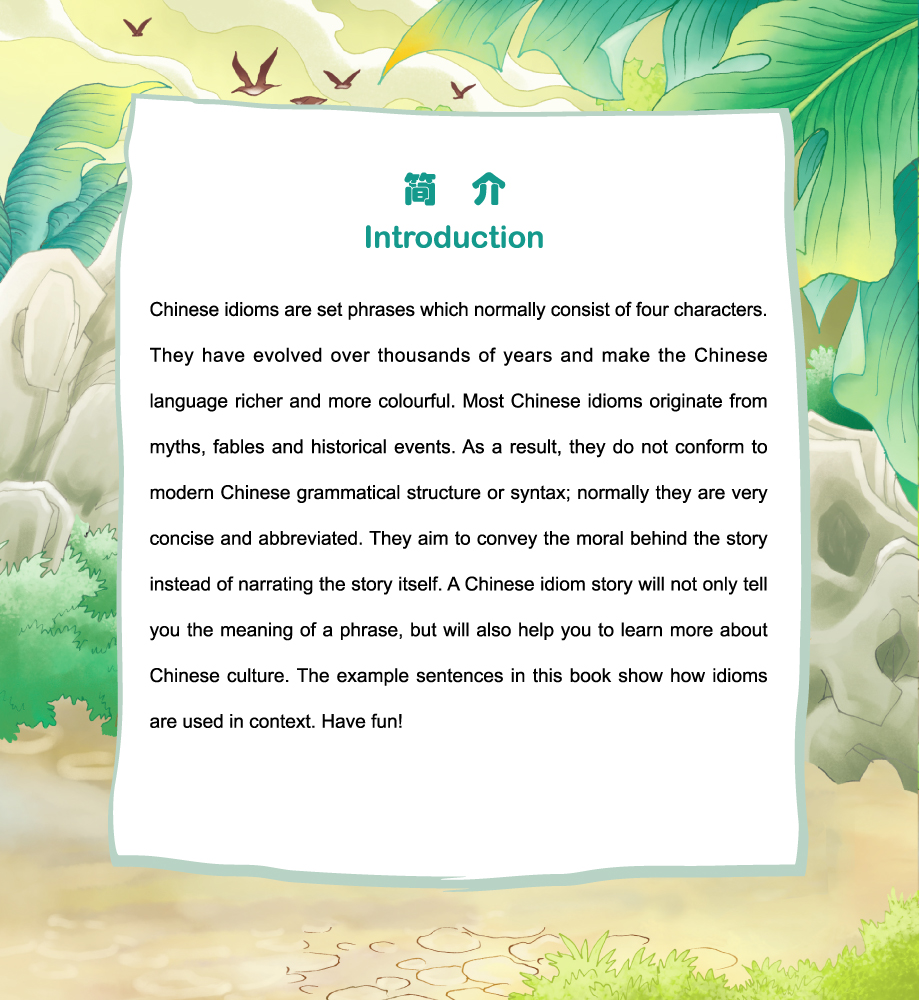 简 介

Introduction

Chinese idioms are set phrases which normally consist of four characters. They have evolved over thousands of years and make the Chinese language richer and more colourful. Most Chinese idioms originate from myths, fables and historical events. As a result, they do not conform to modern Chinese grammatical structure or syntax; normally they are very concise and abbreviated. They aim to convey the moral behind the story instead of narrating the story itself. A Chinese idiom story will not only tell you the meaning of a phrase, but will also help you to learn more about Chinese culture. The example sentences in this book show how idioms are used in context. Have fun!